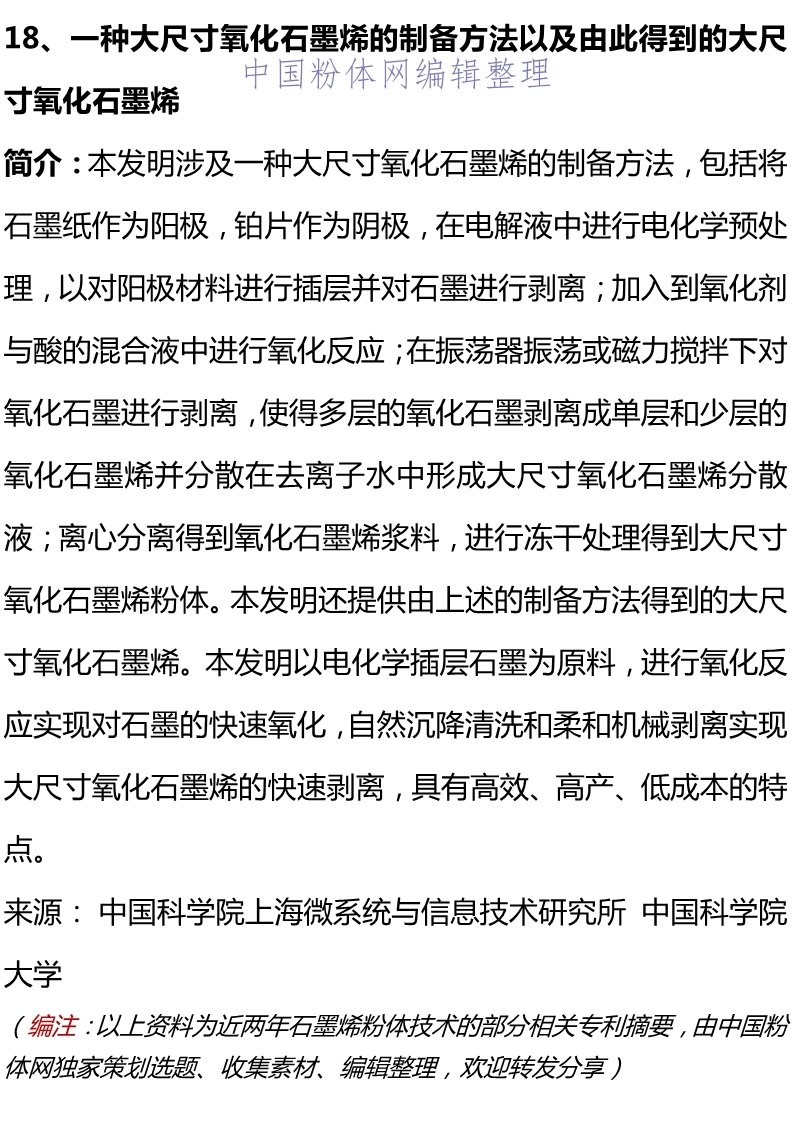 18、一种大尺寸氧化石墨烯的制备方法以及由此得到的大尺寸氧化石墨烯

中国粉体网编辑整理

简介：本发明涉及一种大尺寸氧化石墨烯的制备方法，包括将石墨纸作为阳极，铂片作为阴极，在电解液中进行电化学预处理，以对阳极材料进行插层并对石墨进行剥离；加入到氧化剂与酸的混合液中进行氧化反应；在振荡器振荡或磁力搅拌下对氧化石墨进行剥离，使得多层的氧化石墨剥离成单层和少层的氧化石墨烯并分散在去离子水中形成大尺寸氧化石墨烯分散液；离心分离得到氧化石墨烯浆料，进行冻干处理得到大尺寸氧化石墨烯粉体。本发明还提供由上述的制备方法得到的大尺寸氧化石墨烯。本发明以电化学插层石墨为原料，进行氧化反应实现对石墨的快速氧化，自然沉降清洗和柔和机械剥离实现大尺寸氧化石墨烯的快速剥离，具有高效、高产、低成本的特点。

来源： 中国科学院上海微系统与信息技术研究所 中国科学院大学

（编注：以上资料为近两年石墨烯粉体技术的部分相关专利摘要，由中国粉体网独家策划选题、收集素材、编辑整理，欢迎转发分享）